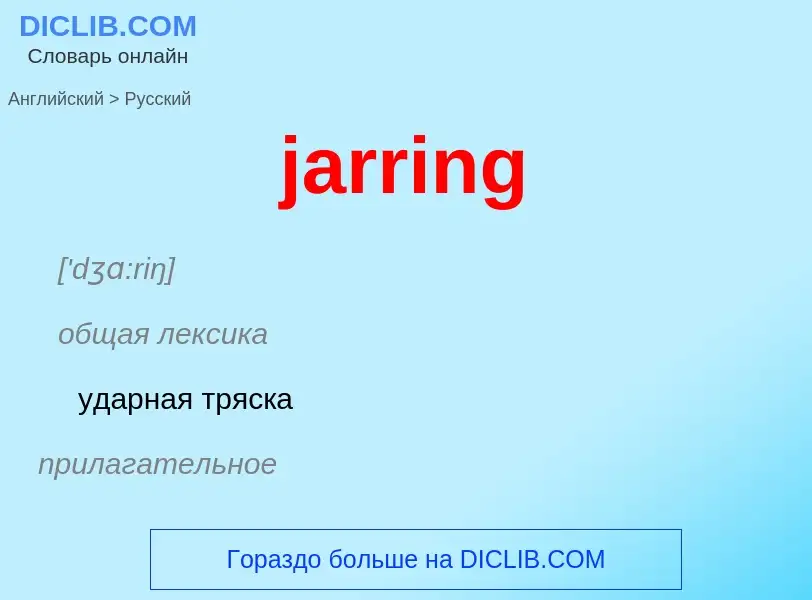 DICLIB.COM
Словарь онлайн

Английский > Русский

jarring

['dʒɑ:riŋ]

общая лексика

ударная тряска

прилагательное

Гораздо больше на DICLIB.COM